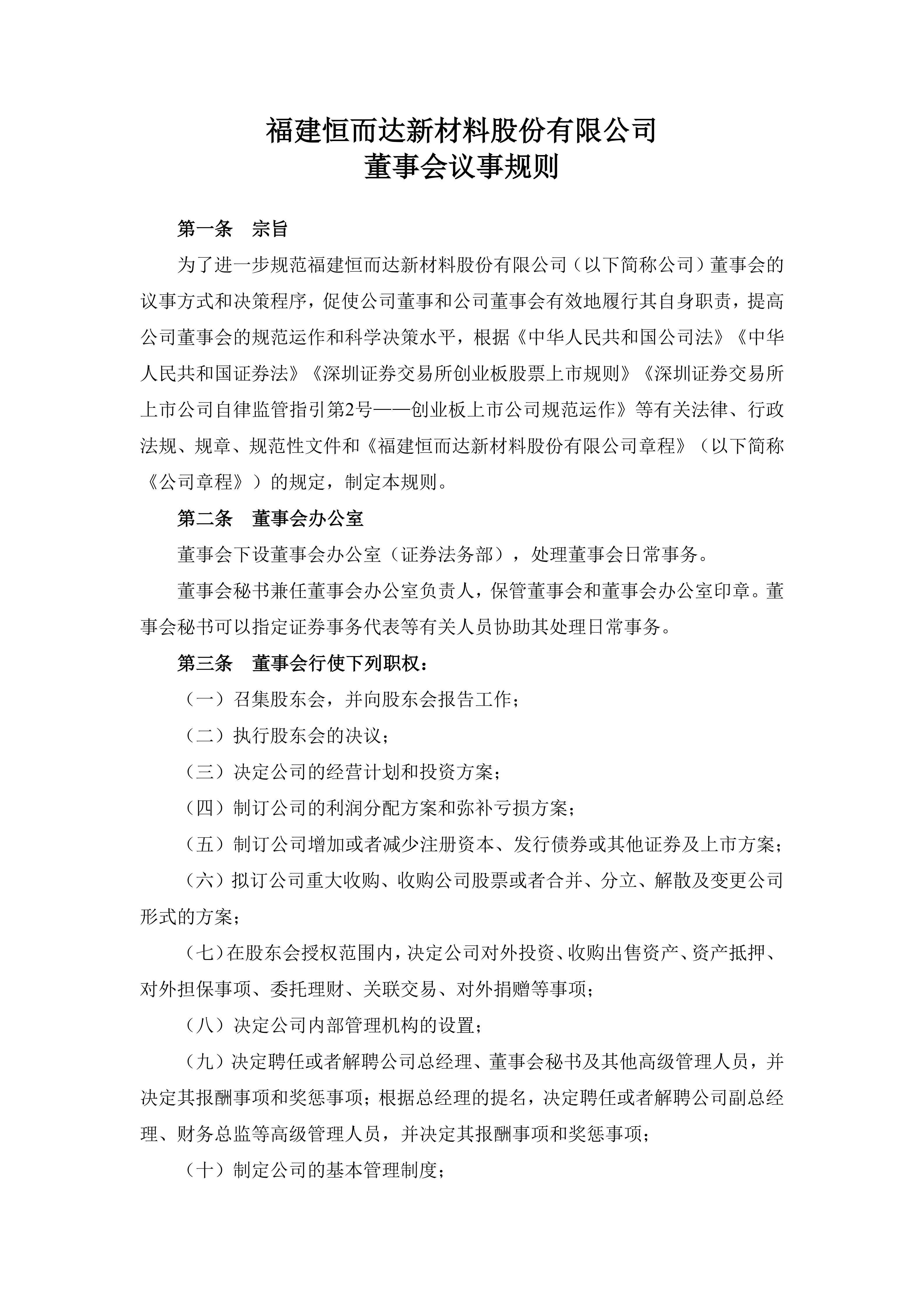 福建恒而达新材料股份有限公司
董事会议事规则

第一条　宗旨

为了进一步规范福建恒而达新材料股份有限公司（以下简称公司）董事会的议事方式和决策程序，促使公司董事和公司董事会有效地履行其自身职责，提高公司董事会的规范运作和科学决策水平，根据《中华人民共和国公司法》《中华人民共和国证券法》《深圳证券交易所创业板股票上市规则》《深圳证券交易所上市公司自律监管指引第2号——创业板上市公司规范运作》等有关法律、行政法规、规章、规范性文件和《福建恒而达新材料股份有限公司章程》（以下简称《公司章程》）的规定，制定本规则。

第二条　董事会办公室

董事会下设董事会办公室（证券法务部），处理董事会日常事务。

董事会秘书兼任董事会办公室负责人，保管董事会和董事会办公室印章。董事会秘书可以指定证券事务代表等有关人员协助其处理日常事务。

第三条　董事会行使下列职权：

（一）召集股东会，并向股东会报告工作；

（二）执行股东会的决议；

（三）决定公司的经营计划和投资方案；

（四）制订公司的利润分配方案和弥补亏损方案；

（五）制订公司增加或者减少注册资本、发行债券或其他证券及上市方案；

（六）拟订公司重大收购、收购公司股票或者合并、分立、解散及变更公司形式的方案；

（七）在股东会授权范围内，决定公司对外投资、收购出售资产、资产抵押、对外担保事项、委托理财、关联交易、对外捐赠等事项；

（八）决定公司内部管理机构的设置；

（九）决定聘任或者解聘公司总经理、董事会秘书及其他高级管理人员，并决定其报酬事项和奖惩事项；根据总经理的提名，决定聘任或者解聘公司副总经理、财务总监等高级管理人员，并决定其报酬事项和奖惩事项；

（十）制定公司的基本管理制度；